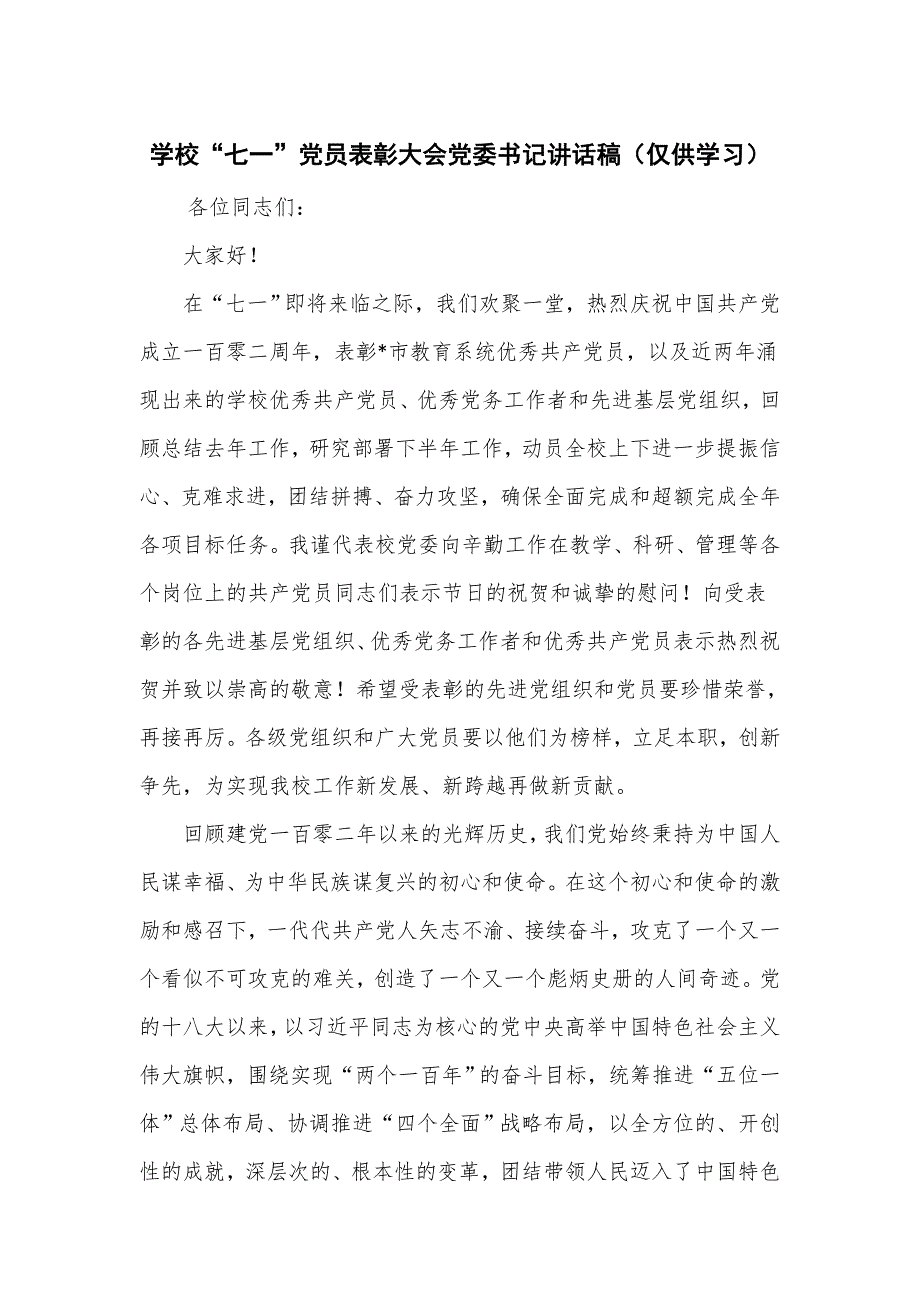 学校“七一”党员表彰大会党委书记讲话稿（仅供学习）

各位同志们：

大家好！

在“七一”即将来临之际，我们欢聚一堂，热烈庆祝中国共产党成立一百零二周年，表彰*市教育系统优秀共产党员，以及近两年涌现出来的学校优秀共产党员、优秀党务工作者和先进基层党组织，回顾总结去年工作，研究部署下半年工作，动员全校上下进一步提振信心、克难求进，团结拼搏、奋力攻坚，确保全面完成和超额完成全年各项目标任务。我谨代表校党委向辛勤工作在教学、科研、管理等各个岗位上的共产党员同志们表示节日的祝贺和诚挚的慰问！向受表彰的各先进基层党组织、优秀党务工作者和优秀共产党员表示热烈祝贺并致以崇高的敬意！希望受表彰的先进党组织和党员要珍惜荣誉，再接再厉。各级党组织和广大党员要以他们为榜样，立足本职，创新争先，为实现我校工作新发展、新跨越再做新贡献。

回顾建党一百零二年以来的光辉历史，我们党始终秉持为中国人民谋幸福、为中华民族谋复兴的初心和使命。在这个初心和使命的激励和感召下，一代代共产党人矢志不渝、接续奋斗，攻克了一个又一个看似不可攻克的难关，创造了一个又一个彪炳史册的人间奇迹。党的十八大以来，以习近平同志为核心的党中央高举中国特色社会主义伟大旗帜，围绕实现“两个一百年”的奋斗目标，统筹推进“五位一体”总体布局、协调推进“四个全面”战略布局，以全方位的、开创性的成就，深层次的、根本性的变革，团结带领人民迈入了中国特色